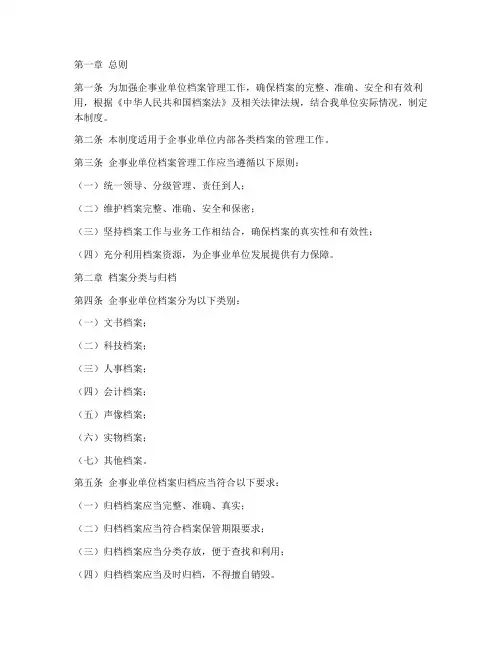 第一章 总则

第一条 为加强企事业单位档案管理工作，确保档案的完整、准确、安全和有效利用，根据《中华人民共和国档案法》及相关法律法规，结合我单位实际情况，制定本制度。

第二条 本制度适用于企事业单位内部各类档案的管理工作。

第三条 企事业单位档案管理工作应当遵循以下原则：

（一）统一领导、分级管理、责任到人；

（二）维护档案完整、准确、安全和保密；

（三）坚持档案工作与业务工作相结合，确保档案的真实性和有效性；

（四）充分利用档案资源，为企事业单位发展提供有力保障。

第二章 档案分类与归档

第四条 企事业单位档案分为以下类别：

（一）文书档案；

（二）科技档案；

（三）人事档案；

（四）会计档案；

（五）声像档案；

（六）实物档案；

（七）其他档案。

第五条 企事业单位档案归档应当符合以下要求：

（一）归档档案应当完整、准确、真实；

（二）归档档案应当符合档案保管期限要求；

（三）归档档案应当分类存放，便于查找和利用；

（四）归档档案应当及时归档，不得擅自销毁。